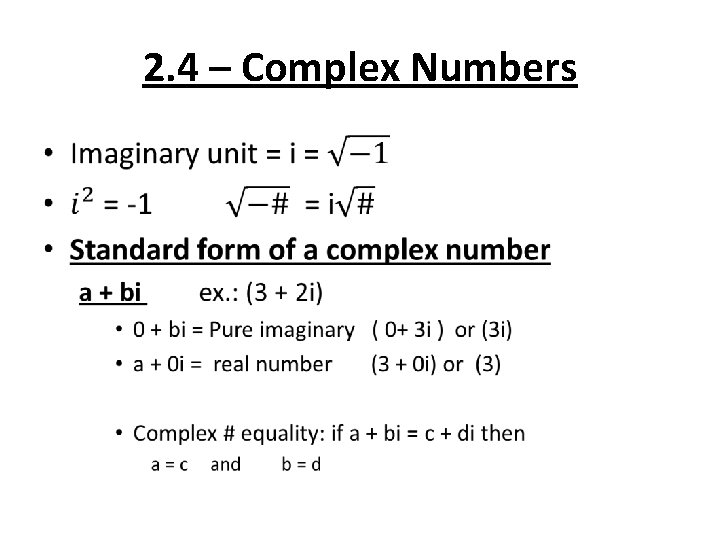 2.4 – Complex Numbers

• Imaginary unit = i = $\sqrt{-1}$
• $i^2$ = -1        $\sqrt{-\#}$ = i$\sqrt{\#}$
• Standard form of a complex number

a + bi    ex.: (3 + 2i)

• 0 + bi = Pure imaginary  ( 0+ 3i )  or (3i)
• a + 0i = real number    (3 + 0i) or (3)

• Complex # equality: if a + bi = c + di then

a = c  and  b = d